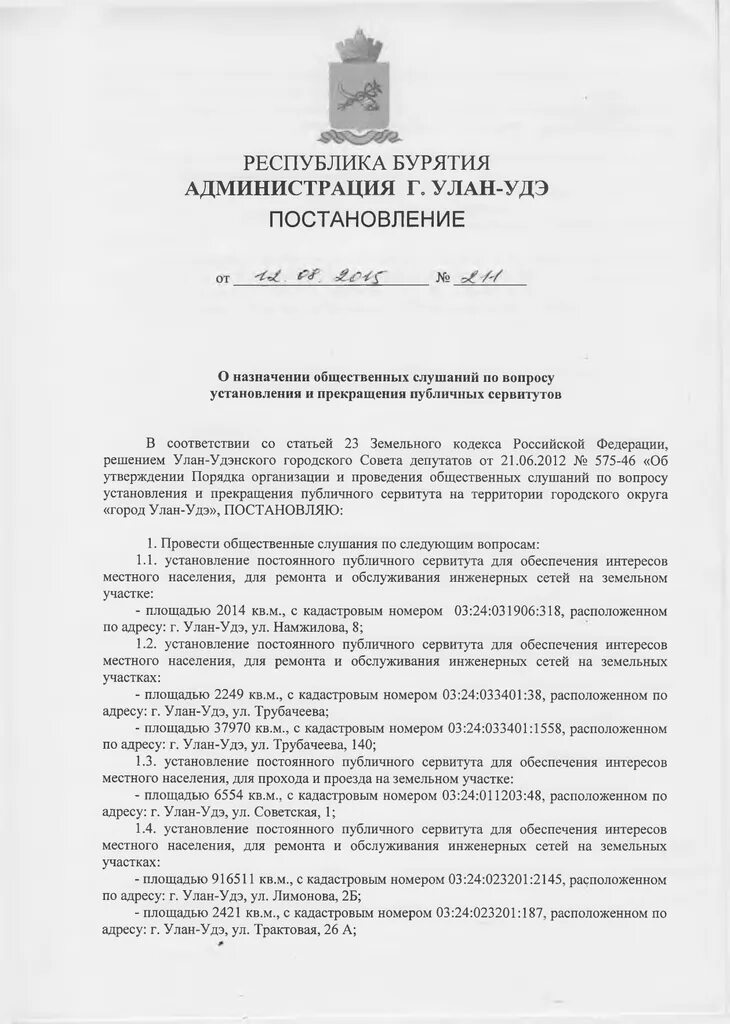 РЕСПУБЛИКА БУРЯТИЯ
АДМИНИСТРАЦИЯ Г. УЛАН-УДЭ
ПОСТАНОВЛЕНИЕ

от 12. 08. 2015 № 211

О назначении общественных слушаний по вопросу установления и прекращения публичных сервитутов

В соответствии со статьей 23 Земельного кодекса Российской Федерации, решением Улан-Удэнского городского Совета депутатов от 21.06.2012 № 575-46 «Об утверждении Порядка организации и проведения общественных слушаний по вопросу установления и прекращения публичного сервитута на территории городского округа «город Улан-Удэ», ПОСТАНОВЛЯЮ:

1. Провести общественные слушания по следующим вопросам:
1.1. установление постоянного публичного сервитута для обеспечения интересов местного населения, для ремонта и обслуживания инженерных сетей на земельном участке:
- площадью 2014 кв.м., с кадастровым номером 03:24:031906:318, расположенном по адресу: г. Улан-Удэ, ул. Намжилова, 8;
1.2. установление постоянного публичного сервитута для обеспечения интересов местного населения, для ремонта и обслуживания инженерных сетей на земельных участках:
- площадью 2249 кв.м., с кадастровым номером 03:24:033401:38, расположенном по адресу: г. Улан-Удэ, ул. Трубачеева;
- площадью 37970 кв.м., с кадастровым номером 03:24:033401:1558, расположенном по адресу: г. Улан-Удэ, ул. Трубачеева, 140;
1.3. установление постоянного публичного сервитута для обеспечения интересов местного населения, для прохода и проезда на земельном участке:
- площадью 6554 кв.м., с кадастровым номером 03:24:011203:48, расположенном по адресу: г. Улан-Удэ, ул. Советская, 1;
1.4. установление постоянного публичного сервитута для обеспечения интересов местного населения, для ремонта и обслуживания инженерных сетей на земельных участках:
- площадью 916511 кв.м., с кадастровым номером 03:24:023201:2145, расположенном по адресу: г. Улан-Удэ, ул. Лимонова, 2Б;
- площадью 2421 кв.м., с кадастровым номером 03:24:023201:187, расположенном по адресу: г. Улан-Удэ, ул. Трактовая, 26 А;